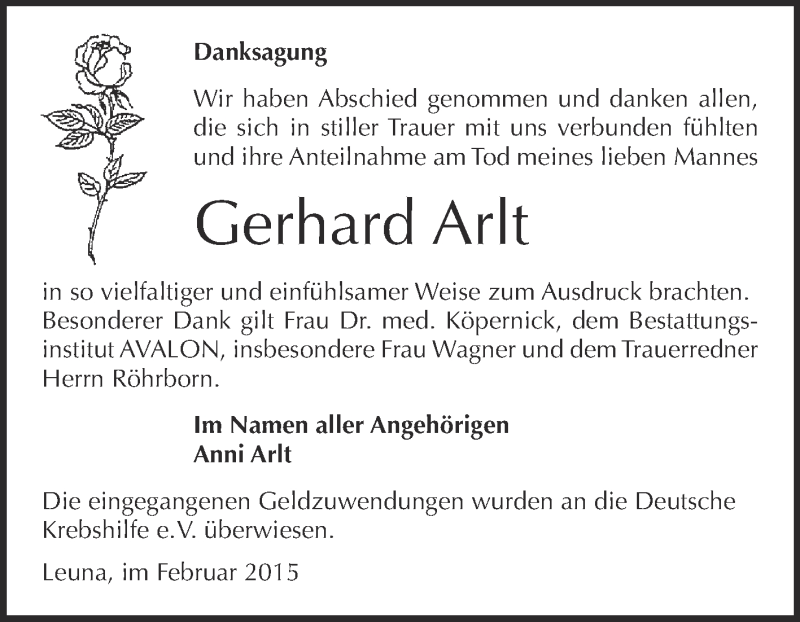 Danksagung

Wir haben Abschied genommen und danken allen, die sich in stiller Trauer mit uns verbunden fühlten und ihre Anteilnahme am Tod meines lieben Mannes

Gerhard Arlt

in so vielfaltiger und einfühlsamer Weise zum Ausdruck brachten. Besonderer Dank gilt Frau Dr. med. Köpernick, dem Bestattungsinstitut AVALON, insbesondere Frau Wagner und dem Trauerredner Herrn Röhrborn.

Im Namen aller Angehörigen
Anni Arlt

Die eingegangenen Geldzuwendungen wurden an die Deutsche Krebshilfe e.V. überwiesen.

Leuna, im Februar 2015